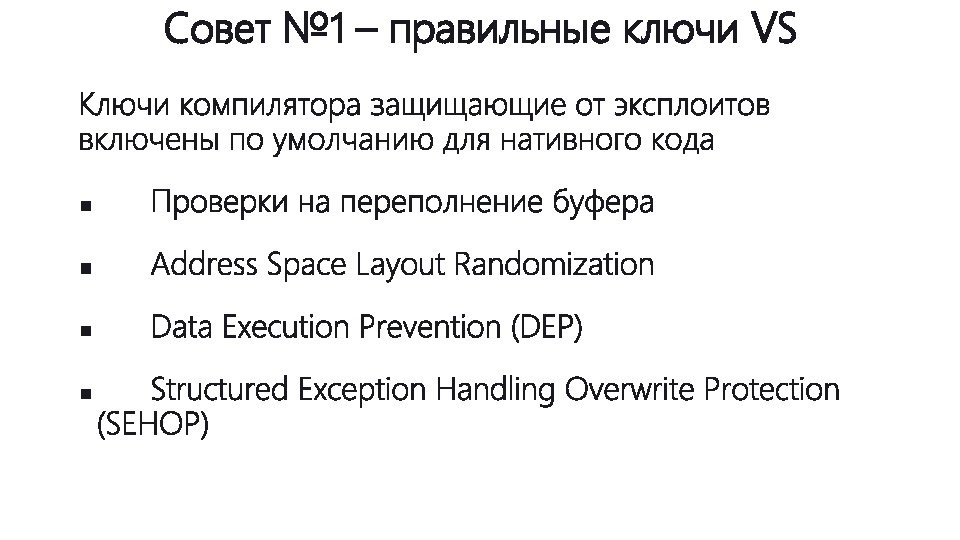 Совет №1 – правильные ключи VS

Ключи компилятора защищающие от эксплоитов включены по умолчанию для нативного кода

▪ Проверки на переполнение буфера

▪ Address Space Layout Randomization

▪ Data Execution Prevention (DEP)

▪ Structured Exception Handling Overwrite Protection (SEHOP)